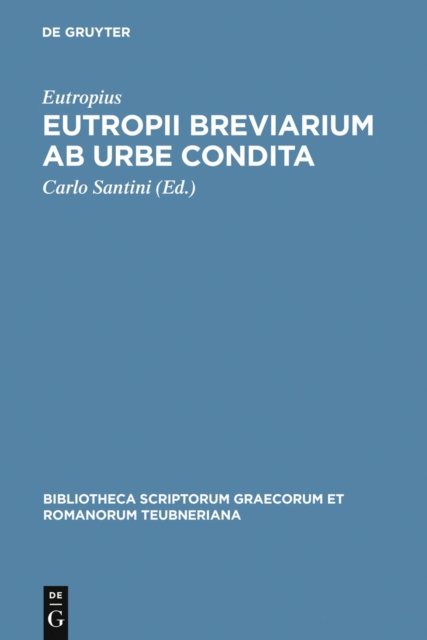 DE GRUYTER

Eutropius

EUTROPII BREVIARIUM AB URBE CONDITA

Carlo Santini (Ed.)

BIBLIOTHECA SCRIPTORUM GRAECORUM ET ROMANORUM TEUBNERIANA

DE G